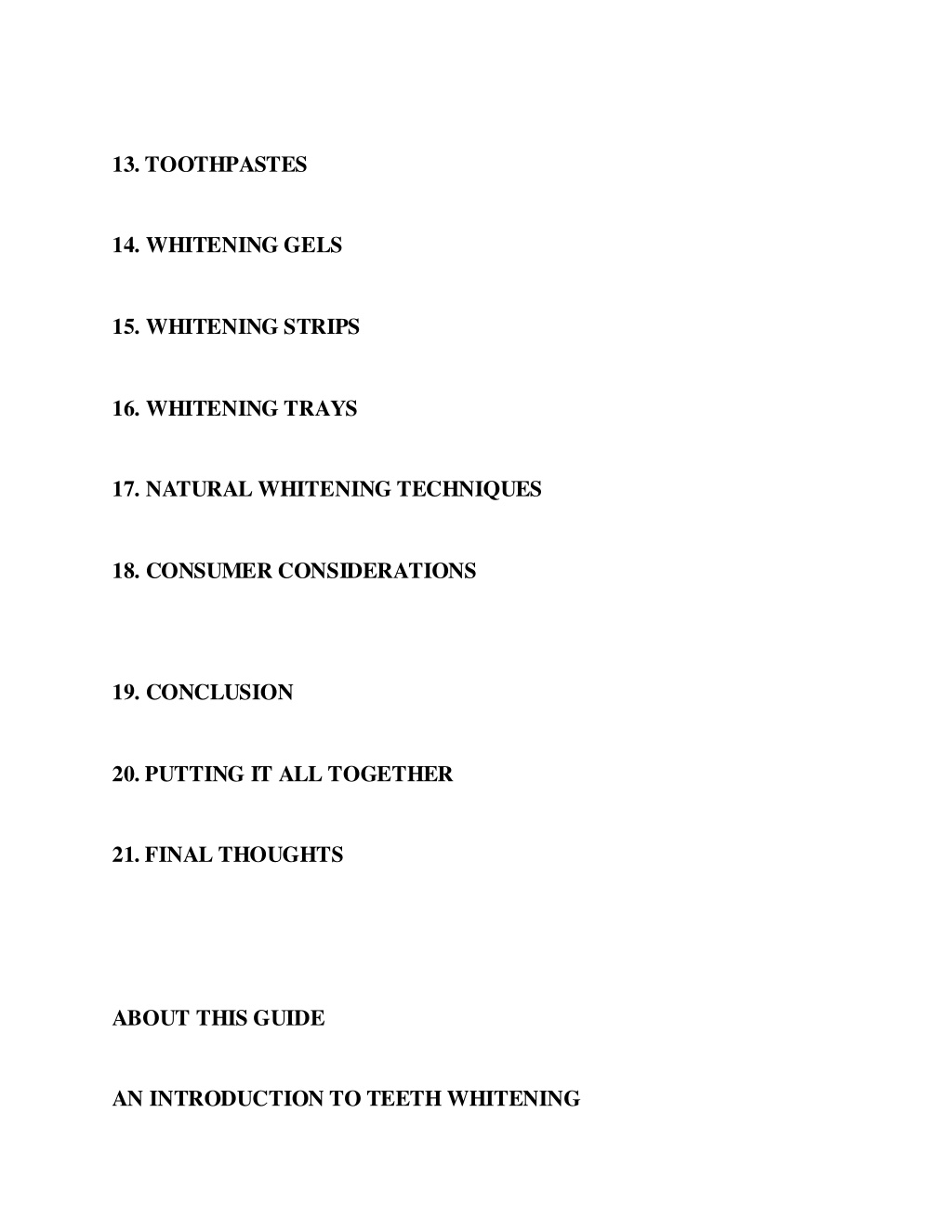 13. TOOTHPASTES

14. WHITENING GELS

15. WHITENING STRIPS

16. WHITENING TRAYS

17. NATURAL WHITENING TECHNIQUES

18. CONSUMER CONSIDERATIONS

19. CONCLUSION

20. PUTTING IT ALL TOGETHER

21. FINAL THOUGHTS

ABOUT THIS GUIDE

AN INTRODUCTION TO TEETH WHITENING